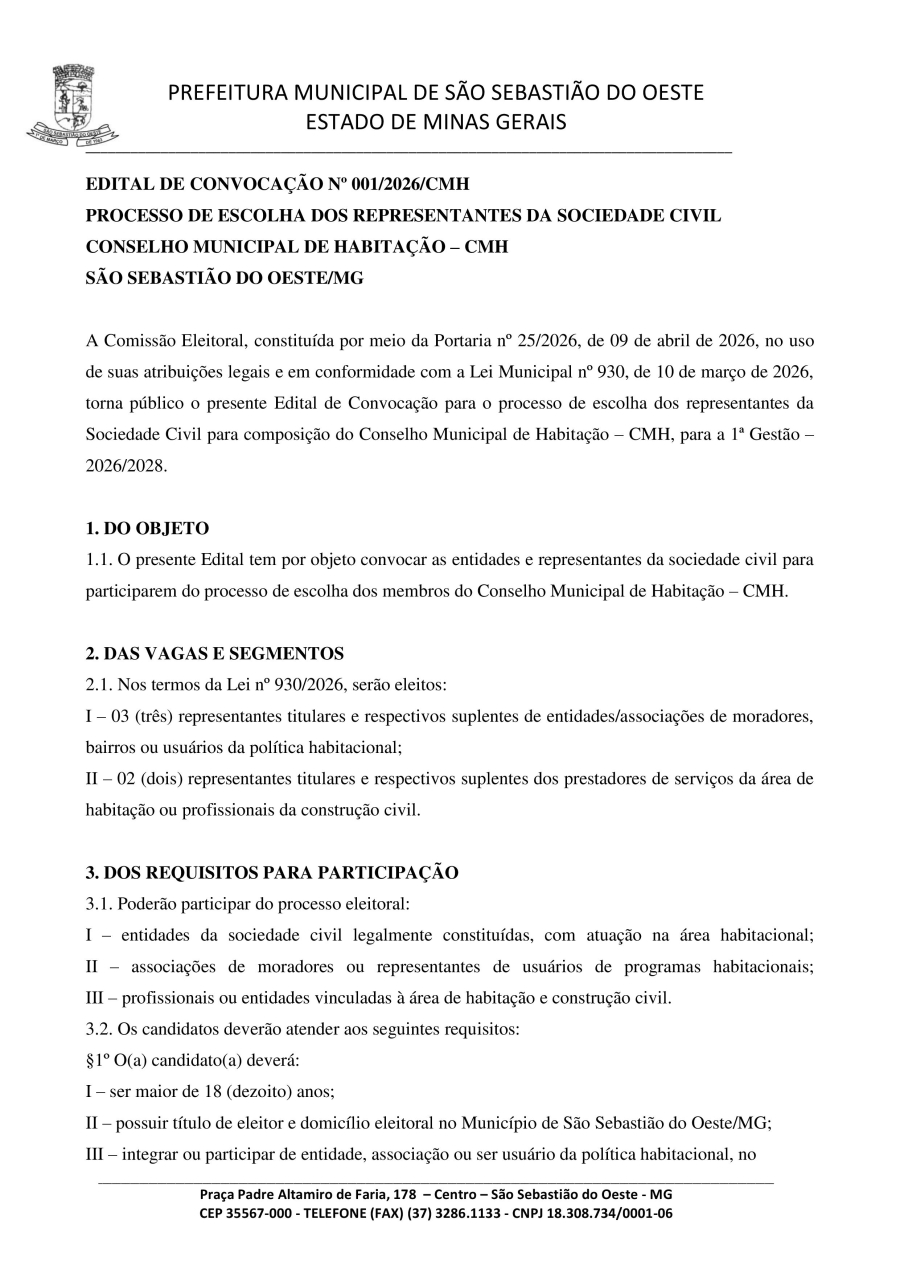 PREFEITURA MUNICIPAL DE SÃO SEBASTIÃO DO OESTE
ESTADO DE MINAS GERAIS

EDITAL DE CONVOCAÇÃO Nº 001/2026/CMH
PROCESSO DE ESCOLHA DOS REPRESENTANTES DA SOCIEDADE CIVIL
CONSELHO MUNICIPAL DE HABITAÇÃO – CMH
SÃO SEBASTIÃO DO OESTE/MG

A Comissão Eleitoral, constituída por meio da Portaria nº 25/2026, de 09 de abril de 2026, no uso de suas atribuições legais e em conformidade com a Lei Municipal nº 930, de 10 de março de 2026, torna público o presente Edital de Convocação para o processo de escolha dos representantes da Sociedade Civil para composição do Conselho Municipal de Habitação – CMH, para a 1ª Gestão – 2026/2028.

1. DO OBJETO
1.1. O presente Edital tem por objeto convocar as entidades e representantes da sociedade civil para participarem do processo de escolha dos membros do Conselho Municipal de Habitação – CMH.

2. DAS VAGAS E SEGMENTOS
2.1. Nos termos da Lei nº 930/2026, serão eleitos:
I – 03 (três) representantes titulares e respectivos suplentes de entidades/associações de moradores, bairros ou usuários da política habitacional;
II – 02 (dois) representantes titulares e respectivos suplentes dos prestadores de serviços da área de habitação ou profissionais da construção civil.

3. DOS REQUISITOS PARA PARTICIPAÇÃO
3.1. Poderão participar do processo eleitoral:
I – entidades da sociedade civil legalmente constituídas, com atuação na área habitacional;
II – associações de moradores ou representantes de usuários de programas habitacionais;
III – profissionais ou entidades vinculadas à área de habitação e construção civil.
3.2. Os candidatos deverão atender aos seguintes requisitos:
§1º O(a) candidato(a) deverá:
I – ser maior de 18 (dezoito) anos;
II – possuir título de eleitor e domicílio eleitoral no Município de São Sebastião do Oeste/MG;
III – integrar ou participar de entidade, associação ou ser usuário da política habitacional, no

Praça Padre Altamiro de Faria, 178 – Centro – São Sebastião do Oeste - MG
CEP 35567-000 - TELEFONE (FAX) (37) 3286.1133 - CNPJ 18.308.734/0001-06